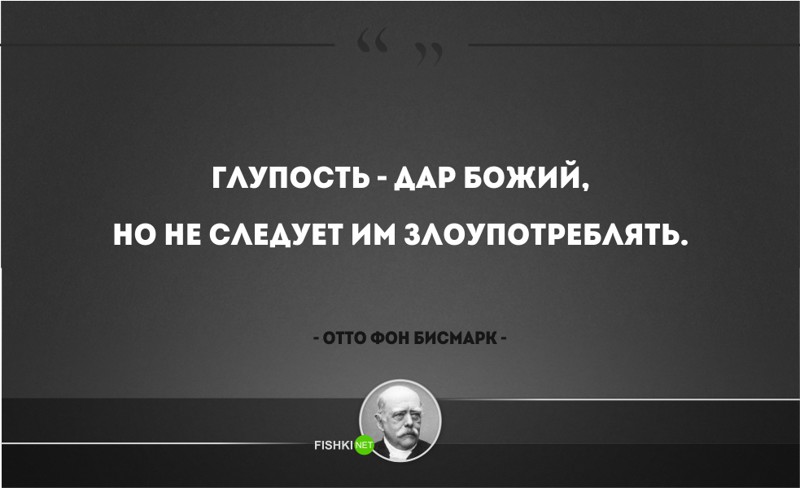 “ ”

ГЛУПОСТЬ - ДАР БОЖИЙ,

НО НЕ СЛЕДУЕТ ИМ ЗЛОУПОТРЕБЛЯТЬ.

- ОТТО ФОН БИСМАРК -

FISHKI NET